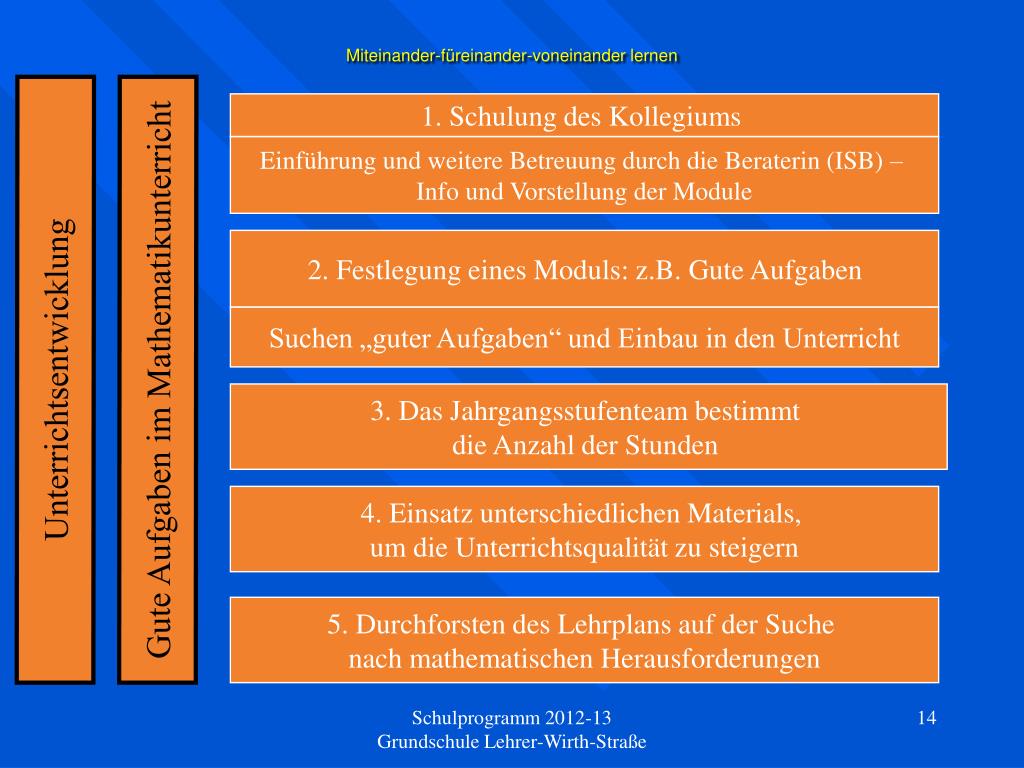 Miteinander-füreinander-voneinander lernen

Unterrichtsentwicklung

Gute Aufgaben im Mathematikunterricht

1. Schulung des Kollegiums

Einführung und weitere Betreuung durch die Beraterin (ISB) – Info und Vorstellung der Module

2. Festlegung eines Moduls: z.B. Gute Aufgaben

Suchen „guter Aufgaben“ und Einbau in den Unterricht

3. Das Jahrgangsstufenteam bestimmt die Anzahl der Stunden

4. Einsatz unterschiedlichen Materials, um die Unterrichtsqualität zu steigern

5. Durchforsten des Lehrplans auf der Suche nach mathematischen Herausforderungen

Schulprogramm 2012-13
Grundschule Lehrer-Wirth-Straße

14